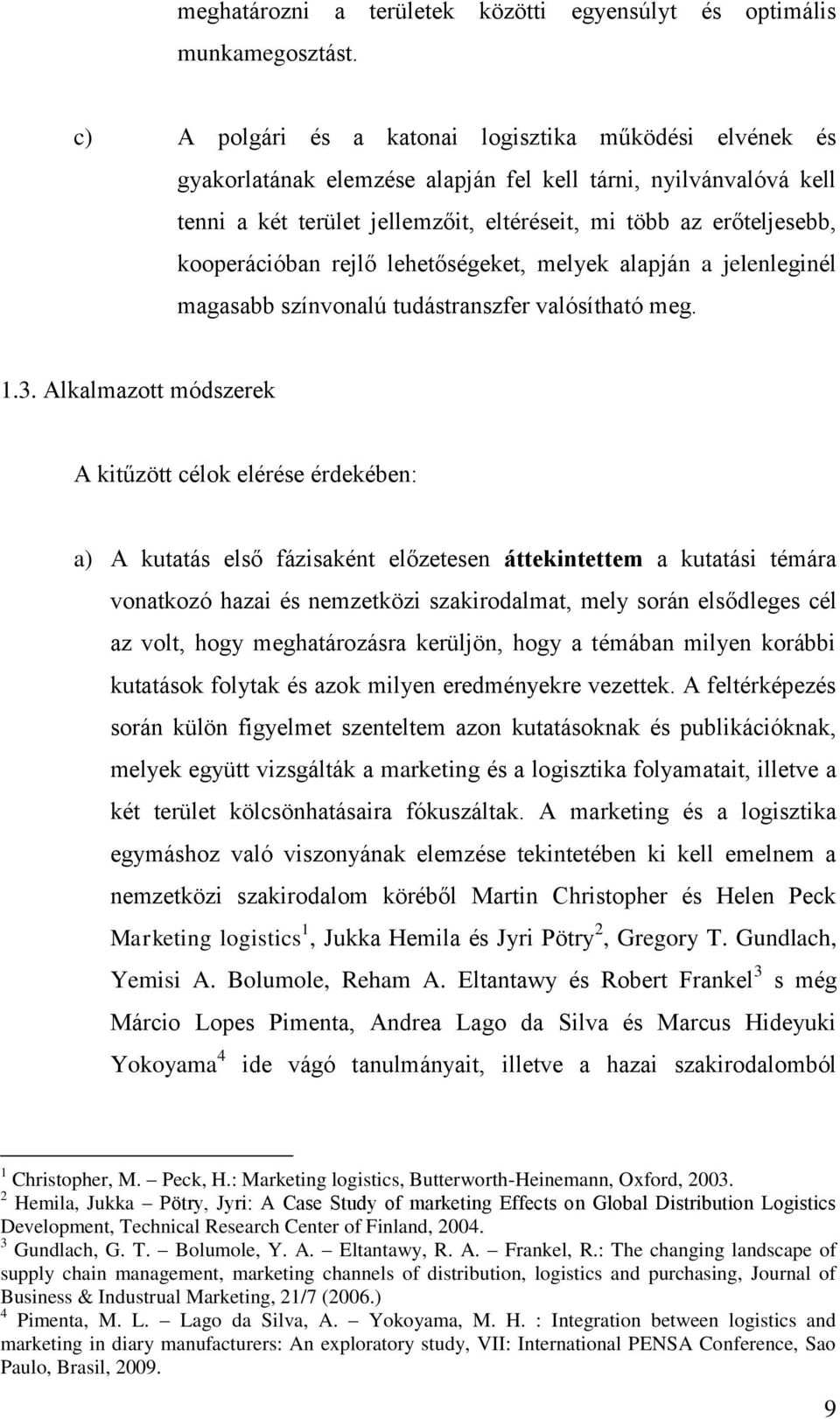 meghatározni a területek közötti egyensúlyt és optimális munkamegosztást.

c) A polgári és a katonai logisztika működési elvének és gyakorlatának elemzése alapján fel kell tárni, nyilvánvalóvá kell tenni a két terület jellemzőit, eltéréseit, mi több az erőteljesebb, kooperációban rejlő lehetőségeket, melyek alapján a jelenleginél magasabb színvonalú tudástranszfer valósítható meg.

1.3. Alkalmazott módszerek

A kitűzött célok elérése érdekében:

a) A kutatás első fázisaként előzetesen áttekintettem a kutatási témára vonatkozó hazai és nemzetközi szakirodalmat, mely során elsődleges cél az volt, hogy meghatározásra kerüljön, hogy a témában milyen korábbi kutatások folytak és azok milyen eredményekre vezettek. A feltérképezés során külön figyelmet szenteltem azon kutatásoknak és publikációknak, melyek együtt vizsgálták a marketing és a logisztika folyamatait, illetve a két terület kölcsönhatásaira fókuszáltak. A marketing és a logisztika egymáshoz való viszonyának elemzése tekintetében ki kell emelnem a nemzetközi szakirodalom köréből Martin Christopher és Helen Peck Marketing logistics$^1$, Jukka Hemila és Jyri Pötry$^2$, Gregory T. Gundlach, Yemisi A. Bolumole, Reham A. Eltantawy és Robert Frankel$^3$ s még Márcio Lopes Pimenta, Andrea Lago da Silva és Marcus Hideyuki Yokoyama$^4$ ide vágó tanulmányait, illetve a hazai szakirodalomból

$^1$ Christopher, M. – Peck, H.: Marketing logistics, Butterworth-Heinemann, Oxford, 2003.
$^2$ Hemila, Jukka – Pötry, Jyri: A Case Study of marketing Effects on Global Distribution Logistics Development, Technical Research Center of Finland, 2004.
$^3$ Gundlach, G. T. – Bolumole, Y. A. – Eltantawy, R. A. – Frankel, R.: The changing landscape of supply chain management, marketing channels of distribution, logistics and purchasing, Journal of Business & Industrual Marketing, 21/7 (2006.)
$^4$ Pimenta, M. L. – Lago da Silva, A. – Yokoyama, M. H. : Integration between logistics and marketing in diary manufacturers: An exploratory study, VII: International PENSA Conference, Sao Paulo, Brasil, 2009.

9